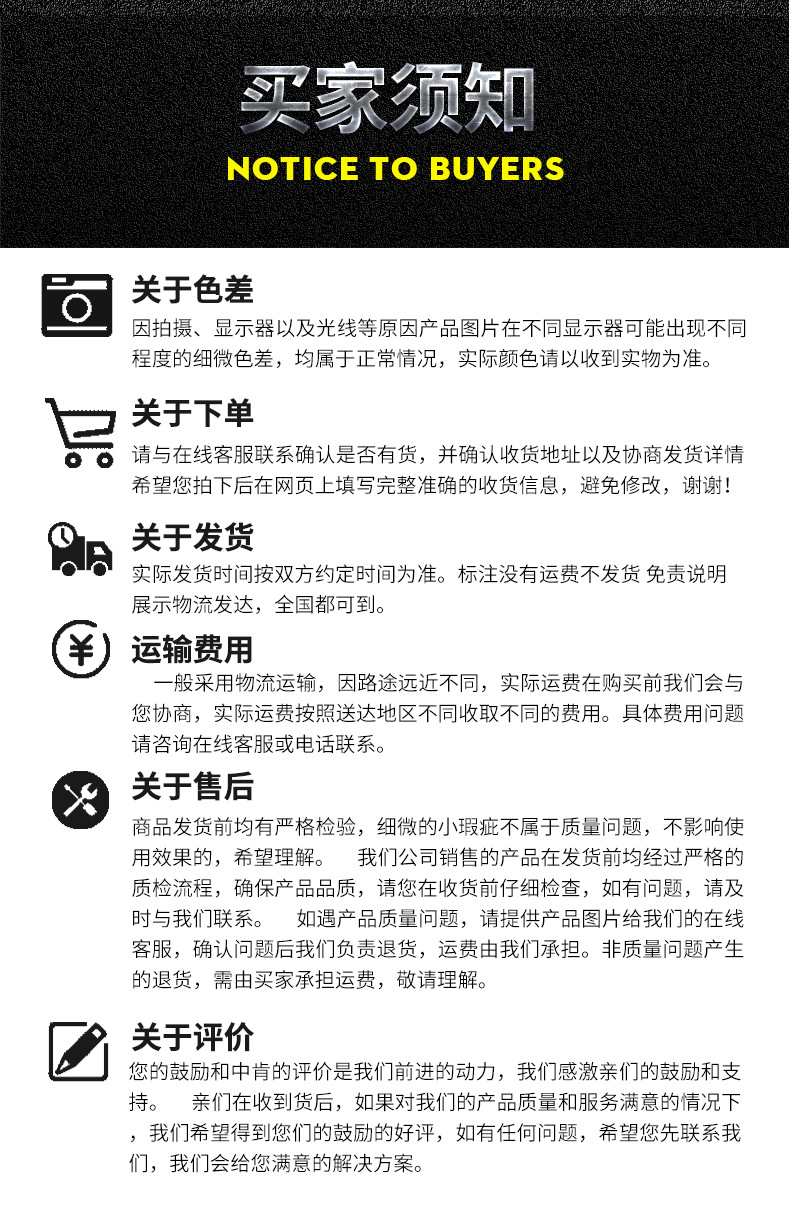 买家须知

NOTICE TO BUYERS

关于色差

因拍摄、显示器以及光线等原因产品图片在不同显示器可能出现不同程度的细微色差，均属于正常情况，实际颜色请以收到实物为准。

关于下单

请与在线客服联系确认是否有货，并确认收货地址以及协商发货详情希望您拍下后在网页上填写完整准确的收货信息，避免修改，谢谢!

关于发货

实际发货时间按双方约定时间为准。标注没有运费不发货 免责说明展示物流发达，全国都可到。

运输费用

一般采用物流运输，因路途远近不同，实际运费在购买前我们会与您协商，实际运费按照送达地区不同收取不同的费用。具体费用问题请咨询在线客服或电话联系。

关于售后

商品发货前均有严格检验，细微的小瑕疵不属于质量问题，不影响使用效果的，希望理解。 我们公司销售的产品在发货前均经过严格的质检流程，确保产品品质，请您在收货前仔细检查，如有问题，请及时与我们联系。 如遇产品质量问题，请提供产品图片给我们的在线客服，确认问题后我们负责退货，运费由我们承担。非质量问题产生的退货，需由买家承担运费，敬请理解。

关于评价

您的鼓励和中肯的评价是我们前进的动力，我们感激亲们的鼓励和支持。 亲们在收到货后，如果对我们的产品质量和服务满意的情况下，我们希望得到您们的鼓励的好评，如有任何问题，希望您先联系我们，我们会给您满意的解决方案。